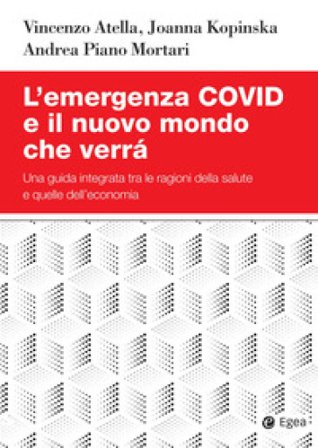 Vincenzo Atella, Joanna Kopinska
Andrea Piano Mortari

L'emergenza COVID e il nuovo mondo che verrá

Una guida integrata tra le ragioni della salute e quelle dell'economia

Egea